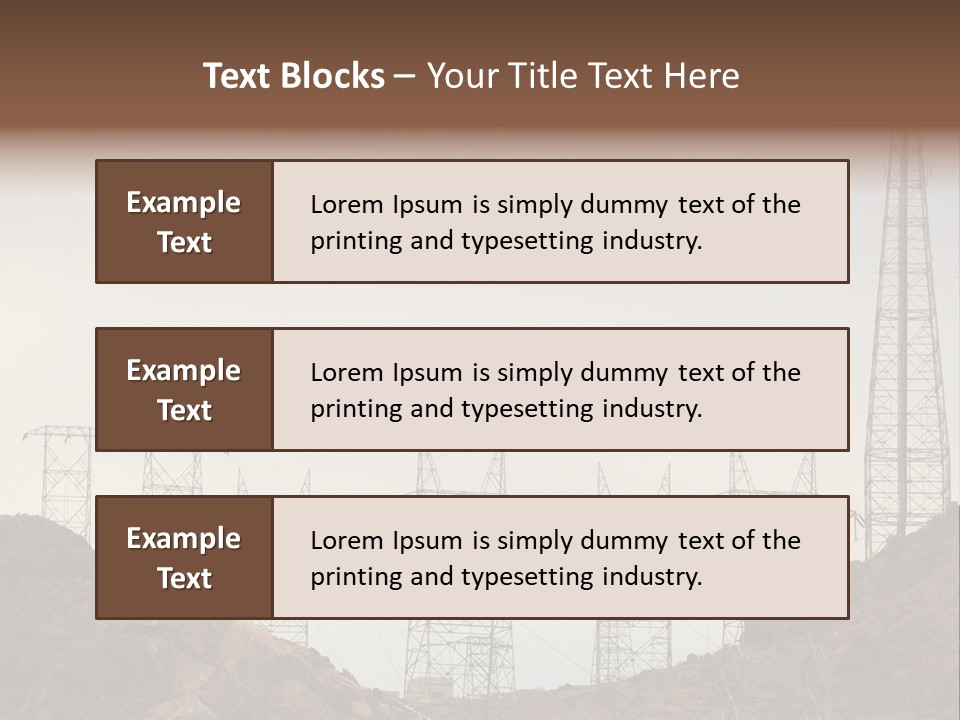 Text Blocks – Your Title Text Here

Example Text

Lorem Ipsum is simply dummy text of the printing and typesetting industry.

Example Text

Lorem Ipsum is simply dummy text of the printing and typesetting industry.

Example Text

Lorem Ipsum is simply dummy text of the printing and typesetting industry.